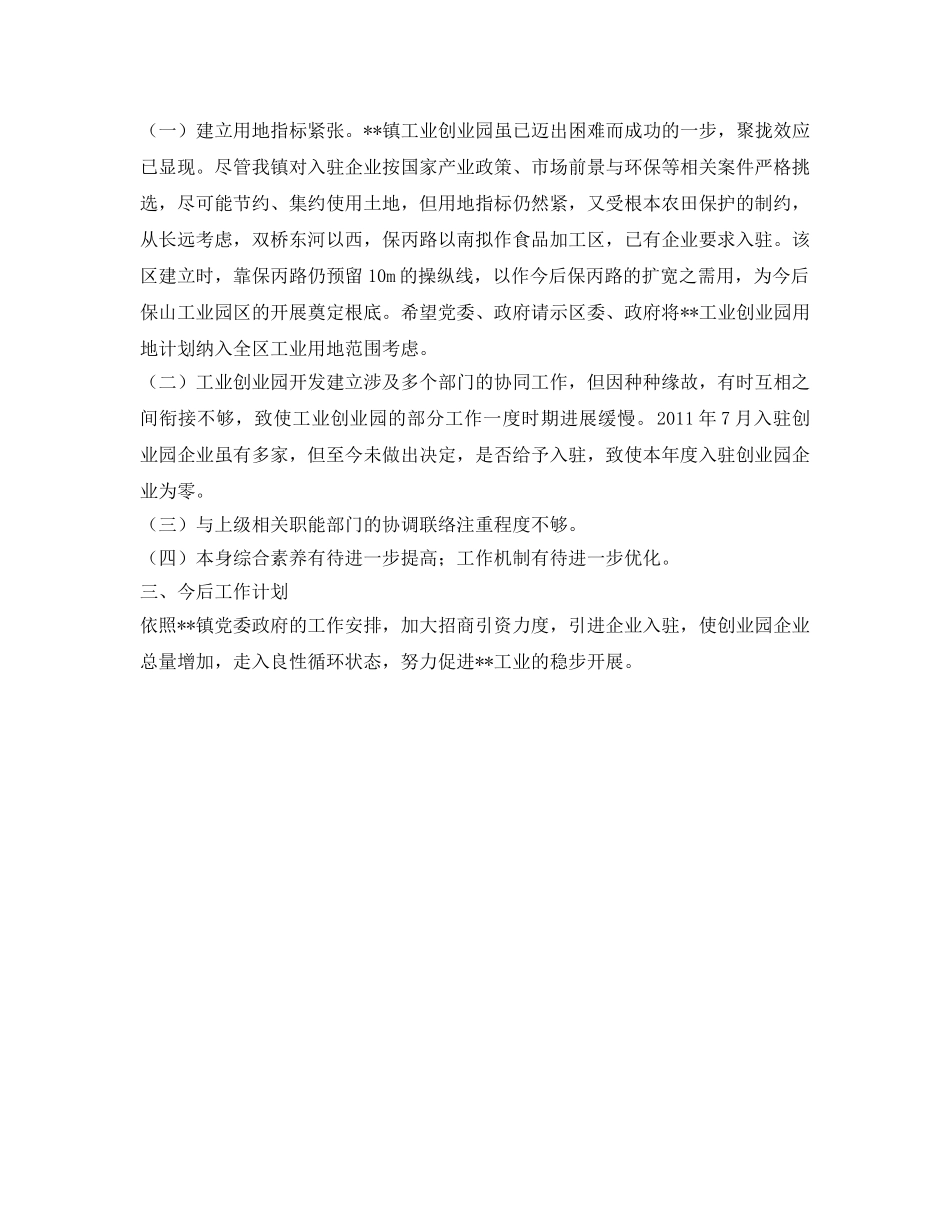 （一）建立用地指标紧张。**镇工业创业园虽已迈出困难而成功的一步，聚拢效应已显现。尽管我镇对入驻企业按国家产业政策、市场前景与环保等相关案件严格挑选，尽可能节约、集约使用土地，但用地指标仍然紧，又受根本农田保护的制约，从长远考虑，双桥东河以西，保丙路以南拟作食品加工区，已有企业要求入驻。该区建立时，靠保丙路仍预留 10m 的操纵线，以作今后保丙路的扩宽之需用，为今后保山工业园区的开展奠定根底。希望党委、政府请示区委、政府将**工业创业园用地计划纳入全区工业用地范围考虑。

（二）工业创业园开发建立涉及多个部门的协同工作，但因种种缘故，有时互相之间衔接不够，致使工业创业园的部分工作一度时期进展缓慢。2011 年 7 月入驻创业园企业虽有多家，但至今未做出决定，是否给予入驻，致使本年度入驻创业园企业为零。

（三）与上级相关职能部门的协调联络注重程度不够。

（四）本身综合素养有待进一步提高；工作机制有待进一步优化。

三、今后工作计划

依照**镇党委政府的工作安排，加大招商引资力度，引进企业入驻，使创业园企业总量增加，走入良性循环状态，努力促进**工业的稳步开展。